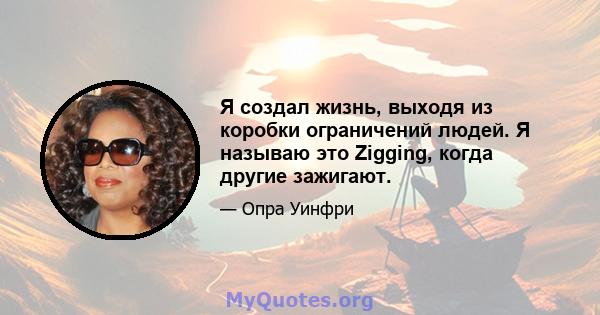 Я создал жизнь, выходя из коробки ограничений людей. Я называю это Zigging, когда другие зажигают.

— Опра Уинфри

MyQuotes.org